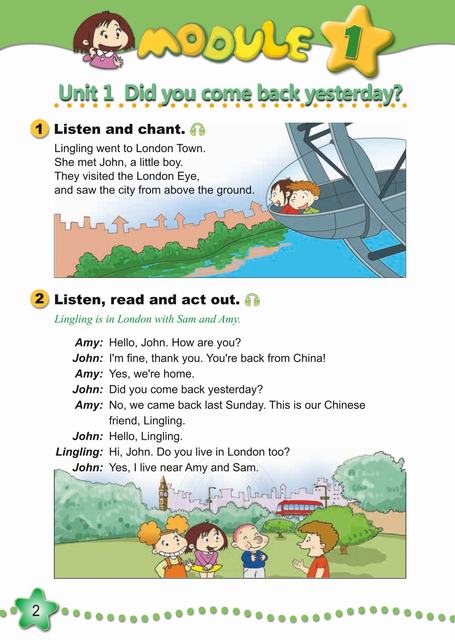 MODULE 1

Unit 1 Did you come back yesterday?

1 Listen and chant.

Lingling went to London Town.
She met John, a little boy.
They visited the London Eye,
and saw the city from above the ground.

2 Listen, read and act out.

Lingling is in London with Sam and Amy.

Amy: Hello, John. How are you?
John: I'm fine, thank you. You're back from China!
Amy: Yes, we're home.
John: Did you come back yesterday?
Amy: No, we came back last Sunday. This is our Chinese friend, Lingling.
John: Hello, Lingling.
Lingling: Hi, John. Do you live in London too?
John: Yes, I live near Amy and Sam.

2